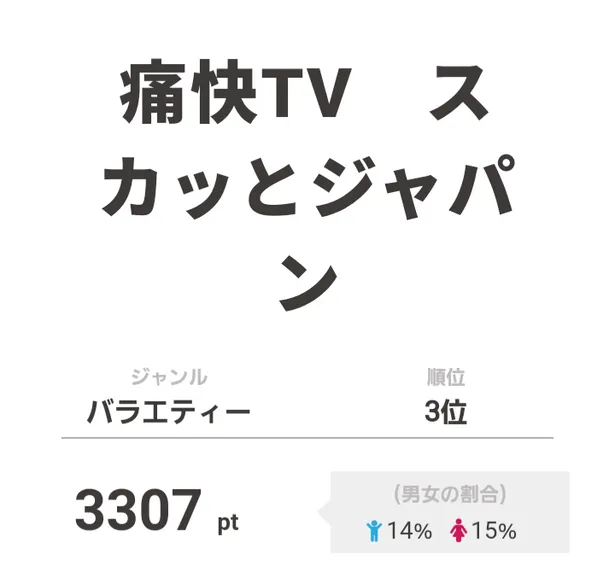 痛快TV　スカッとジャパン

ジャンル
バラエティー

順位
3位

3307 pt

（男女の割合）
14%　15%